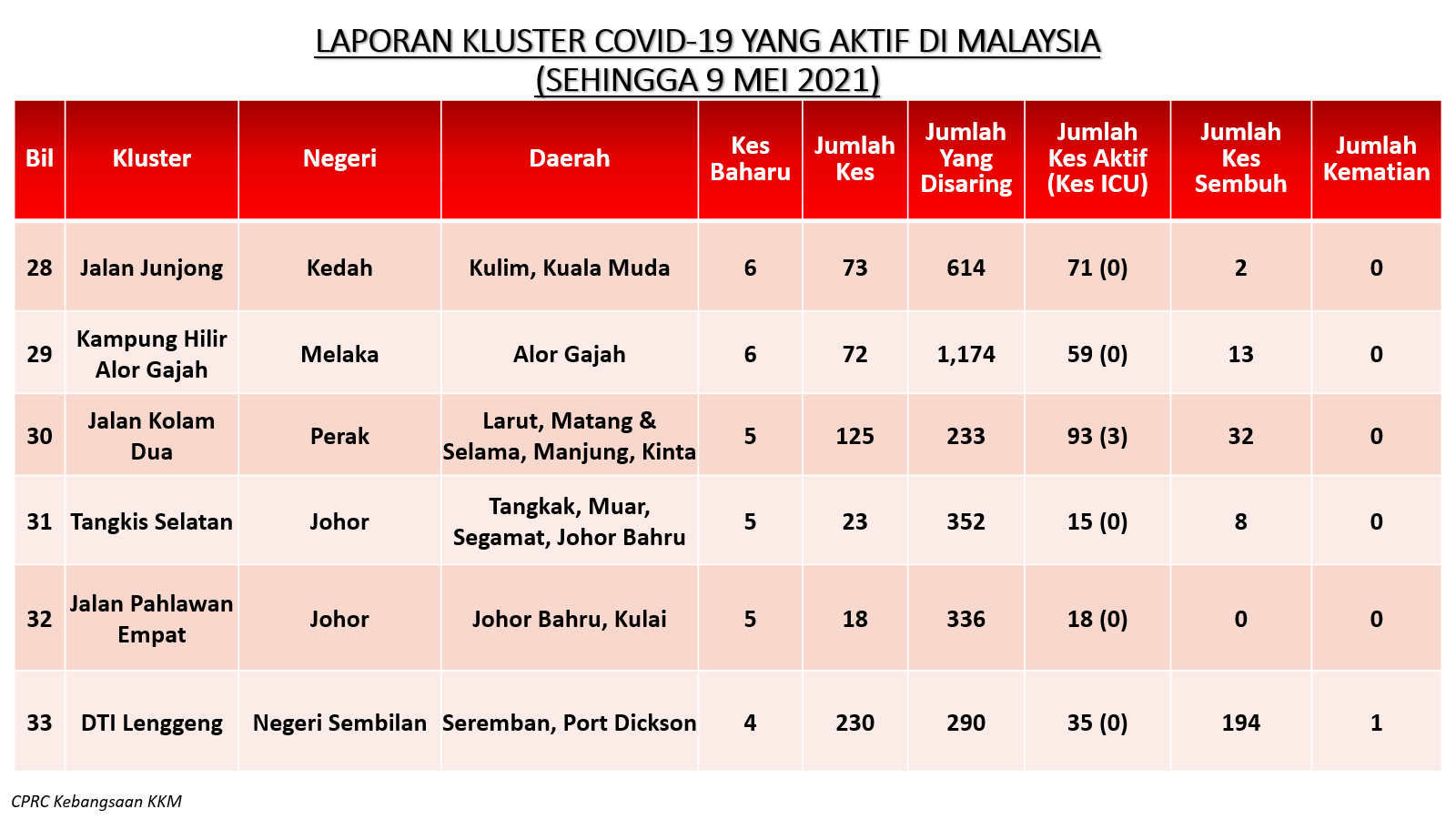 LAPORAN KLUSTER COVID-19 YANG AKTIF DI MALAYSIA
(SEHINGGA 9 MEI 2021)

| Bil | Kluster | Negeri | Daerah | Kes Baharu | Jumlah Kes | Jumlah Yang Disaring | Jumlah Kes Aktif (Kes ICU) | Jumlah Kes Sembuh | Jumlah Kematian |
|---|---|---|---|---|---|---|---|---|---|
| 28 | Jalan Junjong | Kedah | Kulim, Kuala Muda | 6 | 73 | 614 | 71 (0) | 2 | 0 |
| 29 | Kampung Hilir Alor Gajah | Melaka | Alor Gajah | 6 | 72 | 1,174 | 59 (0) | 13 | 0 |
| 30 | Jalan Kolam Dua | Perak | Larut, Matang & Selama, Manjung, Kinta | 5 | 125 | 233 | 93 (3) | 32 | 0 |
| 31 | Tangkis Selatan | Johor | Tangkak, Muar, Segamat, Johor Bahru | 5 | 23 | 352 | 15 (0) | 8 | 0 |
| 32 | Jalan Pahlawan Empat | Johor | Johor Bahru, Kulai | 5 | 18 | 336 | 18 (0) | 0 | 0 |
| 33 | DTI Lenggeng | Negeri Sembilan | Seremban, Port Dickson | 4 | 230 | 290 | 35 (0) | 194 | 1 |

CPRC Kebangsaan KKM